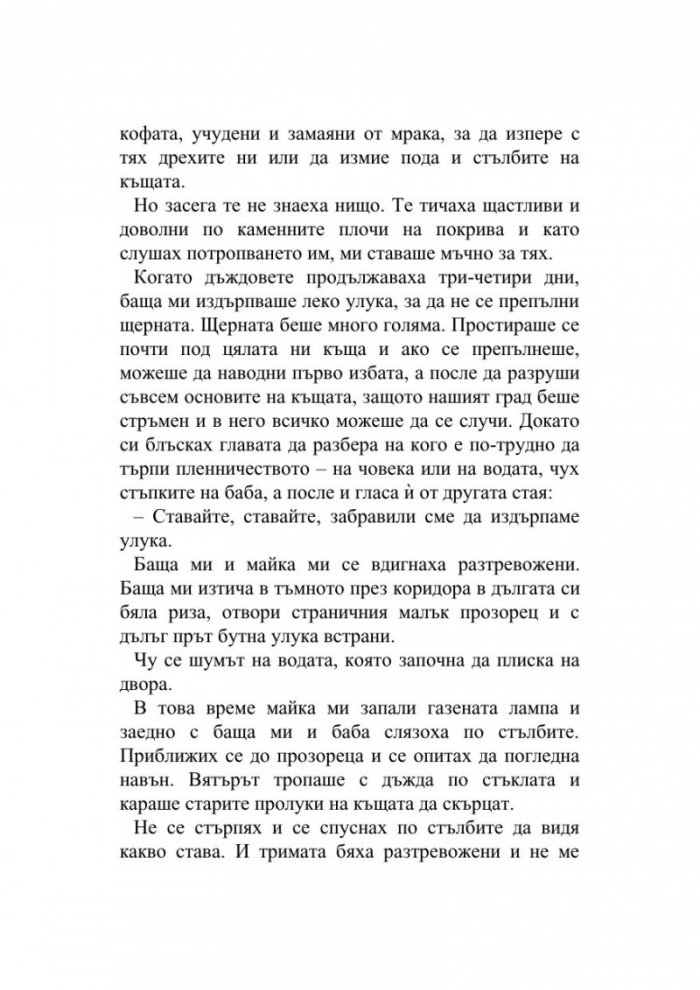 кофата, учудени и замаяни от мрака, за да изпере с тях дрехите ни или да измие пода и стълбите на къщата.

Но засега те не знаеха нищо. Те тичаха щастливи и доволни по каменните плочи на покрива и като слушах потропването им, ми ставаше мъчно за тях.

Когато дъждовете продължаваха три-четири дни, баща ми издърпваше леко улука, за да не се препълни щерната. Щерната беше много голяма. Простираше се почти под цялата ни къща и ако се препълнеше, можеше да наводни първо избата, а после да разруши съвсем основите на къщата, защото нашият град беше стръмен и в него всичко можеше да се случи. Докато си блъсках главата да разбера на кого е по-трудно да търпи пленничеството – на човека или на водата, чух стъпките на баба, а после и гласа ѝ от другата стая:

– Ставайте, ставайте, забравили сме да издърпаме улука.

Баща ми и майка ми се вдигнаха разтревожени. Баща ми изтича в тъмното през коридора в дългата си бяла риза, отвори страничния малък прозорец и с дълъг прът бутна улука встрани.

Чу се шумът на водата, която започна да плиска на двора.

В това време майка ми запали газената лампа и заедно с баща ми и баба слязоха по стълбите. Приближих се до прозореца и се опитах да погледна навън. Вятърът тропаше с дъжда по стъклата и караше старите пролуки на къщата да скърцат.

Не се стърпях и се спуснах по стълбите да видя какво става. И тримата бяха разтревожени и не ме